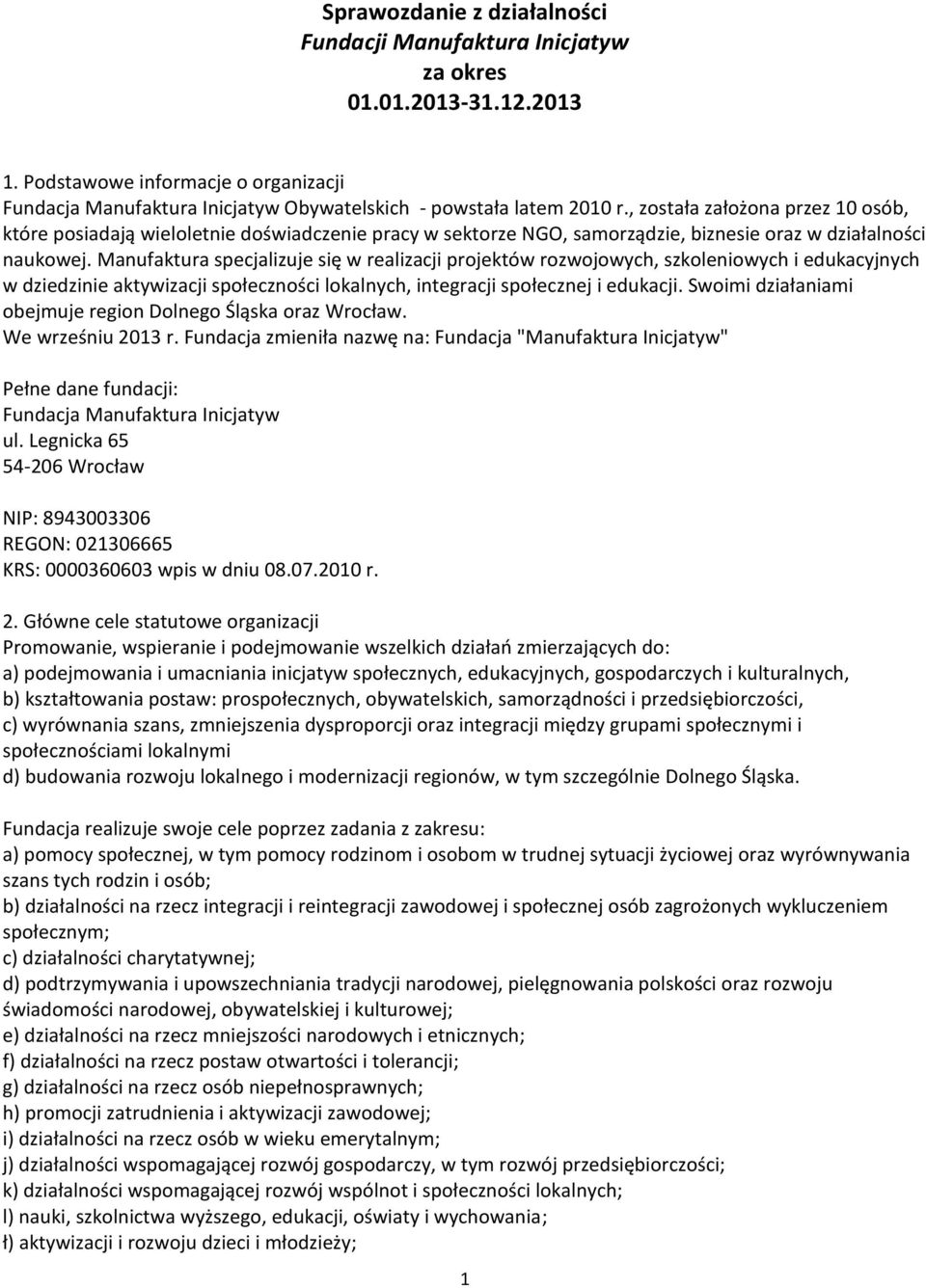 Sprawozdanie z działalności
Fundacji Manufaktura Inicjatyw
za okres
01.01.2013-31.12.2013

1. Podstawowe informacje o organizacji
Fundacja Manufaktura Inicjatyw Obywatelskich - powstała latem 2010 r., została założona przez 10 osób, które posiadają wieloletnie doświadczenie pracy w sektorze NGO, samorządzie, biznesie oraz w działalności naukowej. Manufaktura specjalizuje się w realizacji projektów rozwojowych, szkoleniowych i edukacyjnych w dziedzinie aktywizacji społeczności lokalnych, integracji społecznej i edukacji. Swoimi działaniami obejmuje region Dolnego Śląska oraz Wrocław.
We wrześniu 2013 r. Fundacja zmieniła nazwę na: Fundacja "Manufaktura Inicjatyw"

Pełne dane fundacji:
Fundacja Manufaktura Inicjatyw
ul. Legnicka 65
54-206 Wrocław

NIP: 8943003306
REGON: 021306665
KRS: 0000360603 wpis w dniu 08.07.2010 r.

2. Główne cele statutowe organizacji
Promowanie, wspieranie i podejmowanie wszelkich działań zmierzających do:
a) podejmowania i umacniania inicjatyw społecznych, edukacyjnych, gospodarczych i kulturalnych,
b) kształtowania postaw: prospołecznych, obywatelskich, samorządności i przedsiębiorczości,
c) wyrównania szans, zmniejszenia dysproporcji oraz integracji między grupami społecznymi i społecznościami lokalnymi
d) budowania rozwoju lokalnego i modernizacji regionów, w tym szczególnie Dolnego Śląska.

Fundacja realizuje swoje cele poprzez zadania z zakresu:
a) pomocy społecznej, w tym pomocy rodzinom i osobom w trudnej sytuacji życiowej oraz wyrównywania szans tych rodzin i osób;
b) działalności na rzecz integracji i reintegracji zawodowej i społecznej osób zagrożonych wykluczeniem społecznym;
c) działalności charytatywnej;
d) podtrzymywania i upowszechniania tradycji narodowej, pielęgnowania polskości oraz rozwoju świadomości narodowej, obywatelskiej i kulturowej;
e) działalności na rzecz mniejszości narodowych i etnicznych;
f) działalności na rzecz postaw otwartości i tolerancji;
g) działalności na rzecz osób niepełnosprawnych;
h) promocji zatrudnienia i aktywizacji zawodowej;
i) działalności na rzecz osób w wieku emerytalnym;
j) działalności wspomagającej rozwój gospodarczy, w tym rozwój przedsiębiorczości;
k) działalności wspomagającej rozwój wspólnot i społeczności lokalnych;
l) nauki, szkolnictwa wyższego, edukacji, oświaty i wychowania;
ł) aktywizacji i rozwoju dzieci i młodzieży;

1